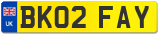 UK
BK02 FAY